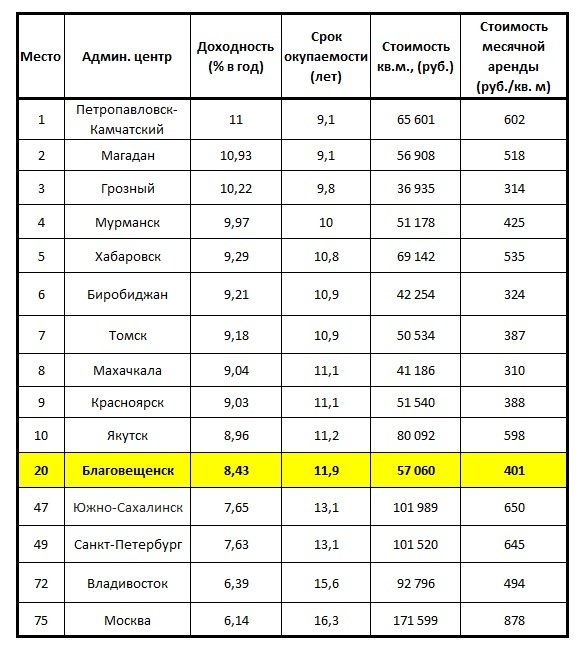 | Место | Админ. центр | Доходность (% в год) | Срок окупаемости (лет) | Стоимость кв.м., (руб.) | Стоимость месячной аренды (руб./кв. м) |
|---|---|---|---|---|---|
| 1 | Петропавловск-Камчатский | 11 | 9,1 | 65 601 | 602 |
| 2 | Магадан | 10,93 | 9,1 | 56 908 | 518 |
| 3 | Грозный | 10,22 | 9,8 | 36 935 | 314 |
| 4 | Мурманск | 9,97 | 10 | 51 178 | 425 |
| 5 | Хабаровск | 9,29 | 10,8 | 69 142 | 535 |
| 6 | Биробиджан | 9,21 | 10,9 | 42 254 | 324 |
| 7 | Томск | 9,18 | 10,9 | 50 534 | 387 |
| 8 | Махачкала | 9,04 | 11,1 | 41 186 | 310 |
| 9 | Красноярск | 9,03 | 11,1 | 51 540 | 388 |
| 10 | Якутск | 8,96 | 11,2 | 80 092 | 598 |
| 20 | Благовещенск | 8,43 | 11,9 | 57 060 | 401 |
| 47 | Южно-Сахалинск | 7,65 | 13,1 | 101 989 | 650 |
| 49 | Санкт-Петербург | 7,63 | 13,1 | 101 520 | 645 |
| 72 | Владивосток | 6,39 | 15,6 | 92 796 | 494 |
| 75 | Москва | 6,14 | 16,3 | 171 599 | 878 |